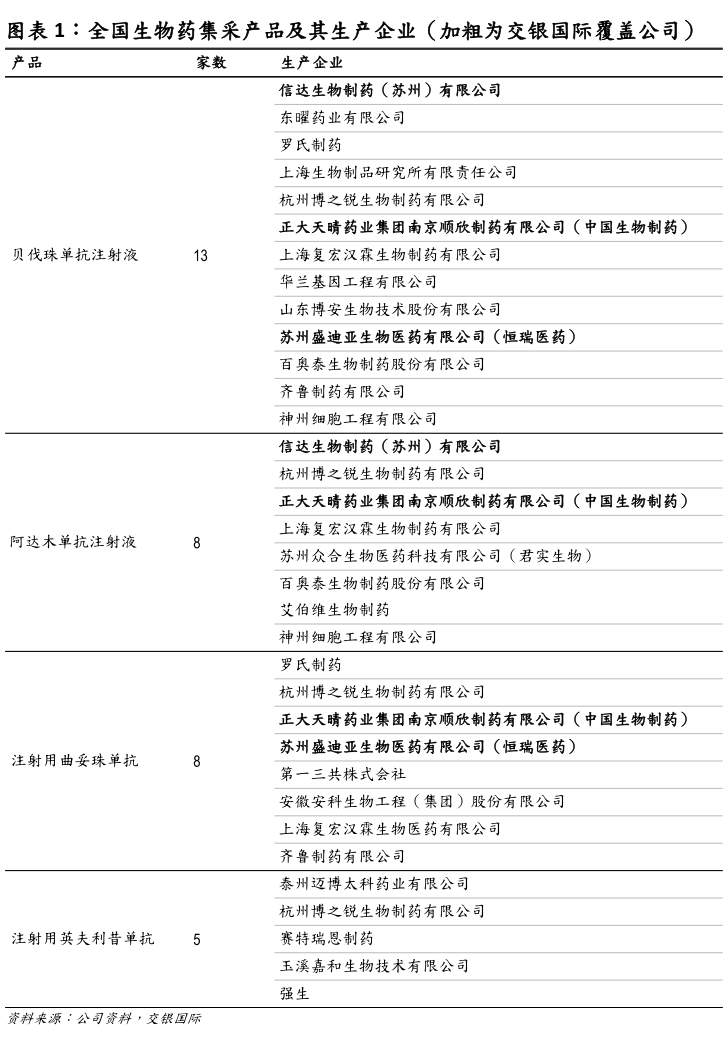 图表 1：全国生物药集采产品及其生产企业（加粗为交银国际覆盖公司）

| 产品 | 家数 | 生产企业 |
|---|---|---|
| 贝伐珠单抗注射液 | 13 | 信达生物制药（苏州）有限公司 |
| | | 东曜药业有限公司 |
| | | 罗氏制药 |
| | | 上海生物制品研究所有限责任公司 |
| | | 杭州博之锐生物制药有限公司 |
| | | 正大天晴药业集团南京顺欣制药有限公司（中国生物制药） |
| | | 上海复宏汉霖生物制药有限公司 |
| | | 华兰基因工程有限公司 |
| | | 山东博安生物技术股份有限公司 |
| | | 苏州盛迪亚生物医药有限公司（恒瑞医药） |
| | | 百奥泰生物制药股份有限公司 |
| | | 齐鲁制药有限公司 |
| | | 神州细胞工程有限公司 |
| 阿达木单抗注射液 | 8 | 信达生物制药（苏州）有限公司 |
| | | 杭州博之锐生物制药有限公司 |
| | | 正大天晴药业集团南京顺欣制药有限公司（中国生物制药） |
| | | 上海复宏汉霖生物制药有限公司 |
| | | 苏州众合生物医药科技有限公司（君实生物） |
| | | 百奥泰生物制药股份有限公司 |
| | | 艾伯维生物制药 |
| | | 神州细胞工程有限公司 |
| 注射用曲妥珠单抗 | 8 | 罗氏制药 |
| | | 杭州博之锐生物制药有限公司 |
| | | 正大天晴药业集团南京顺欣制药有限公司（中国生物制药） |
| | | 苏州盛迪亚生物医药有限公司（恒瑞医药） |
| | | 第一三共株式会社 |
| | | 安徽安科生物工程（集团）股份有限公司 |
| | | 上海复宏汉霖生物医药有限公司 |
| | | 齐鲁制药有限公司 |
| 注射用英夫利昔单抗 | 5 | 泰州迈博太科药业有限公司 |
| | | 杭州博之锐生物制药有限公司 |
| | | 赛特瑞恩制药 |
| | | 玉溪嘉和生物技术有限公司 |
| | | 强生 |

资料来源：公司资料，交银国际